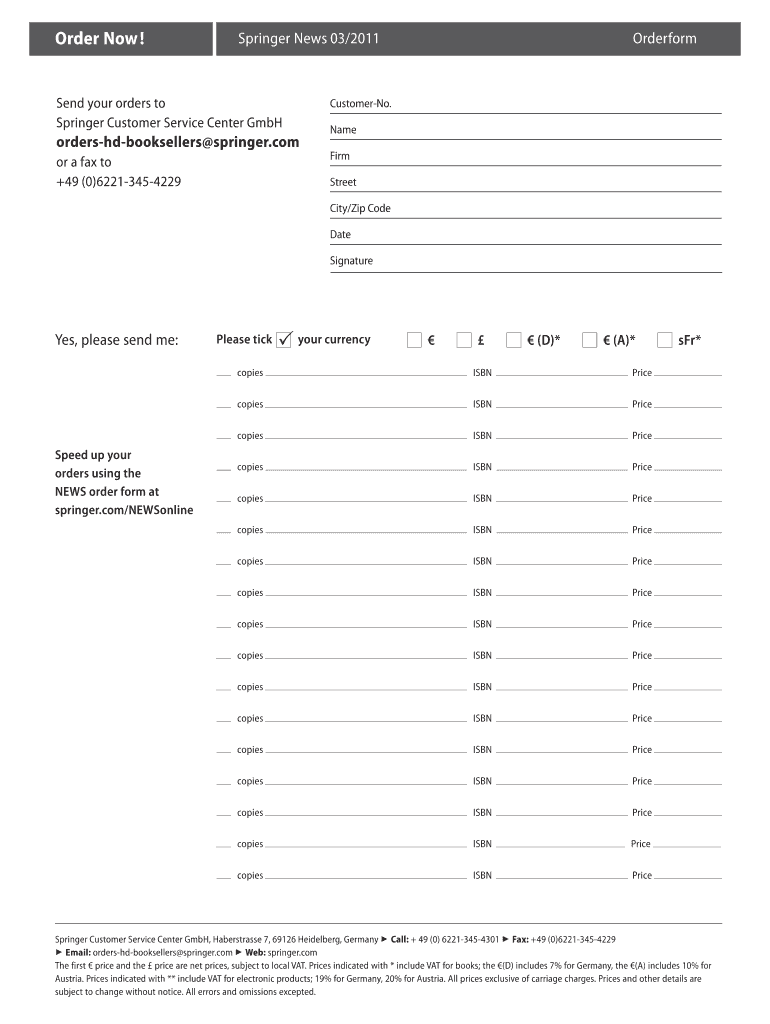 Order Now!

Springer News 03/2011

Orderform

Send your orders to
Springer Customer Service Center GmbH
orders-hd-booksellers@springer.com
or a fax to
+49 (0)6221-345-4229

Customer-No.
Name
Firm
Street
City/Zip Code
Date
Signature

Yes, please send me:

Please tick ✓ your currency € £ € (D)* € (A)* sFr*

copies ISBN Price
copies ISBN Price
copies ISBN Price
copies ISBN Price
copies ISBN Price
copies ISBN Price
copies ISBN Price
copies ISBN Price
copies ISBN Price
copies ISBN Price
copies ISBN Price
copies ISBN Price
copies ISBN Price
copies ISBN Price
copies ISBN Price
copies ISBN Price
copies ISBN Price

Speed up your orders using the NEWS order form at springer.com/NEWSonline

Springer Customer Service Center GmbH, Haberstrasse 7, 69126 Heidelberg, Germany ► Call: + 49 (0) 6221-345-4301 ► Fax: +49 (0)6221-345-4229
► Email: orders-hd-booksellers@springer.com ► Web: springer.com
The first € price and the £ price are net prices, subject to local VAT. Prices indicated with * include VAT for books; the €(D) includes 7% for Germany, the €(A) includes 10% for Austria. Prices indicated with ** include VAT for electronic products; 19% for Germany, 20% for Austria. All prices exclusive of carriage charges. Prices and other details are subject to change without notice. All errors and omissions excepted.